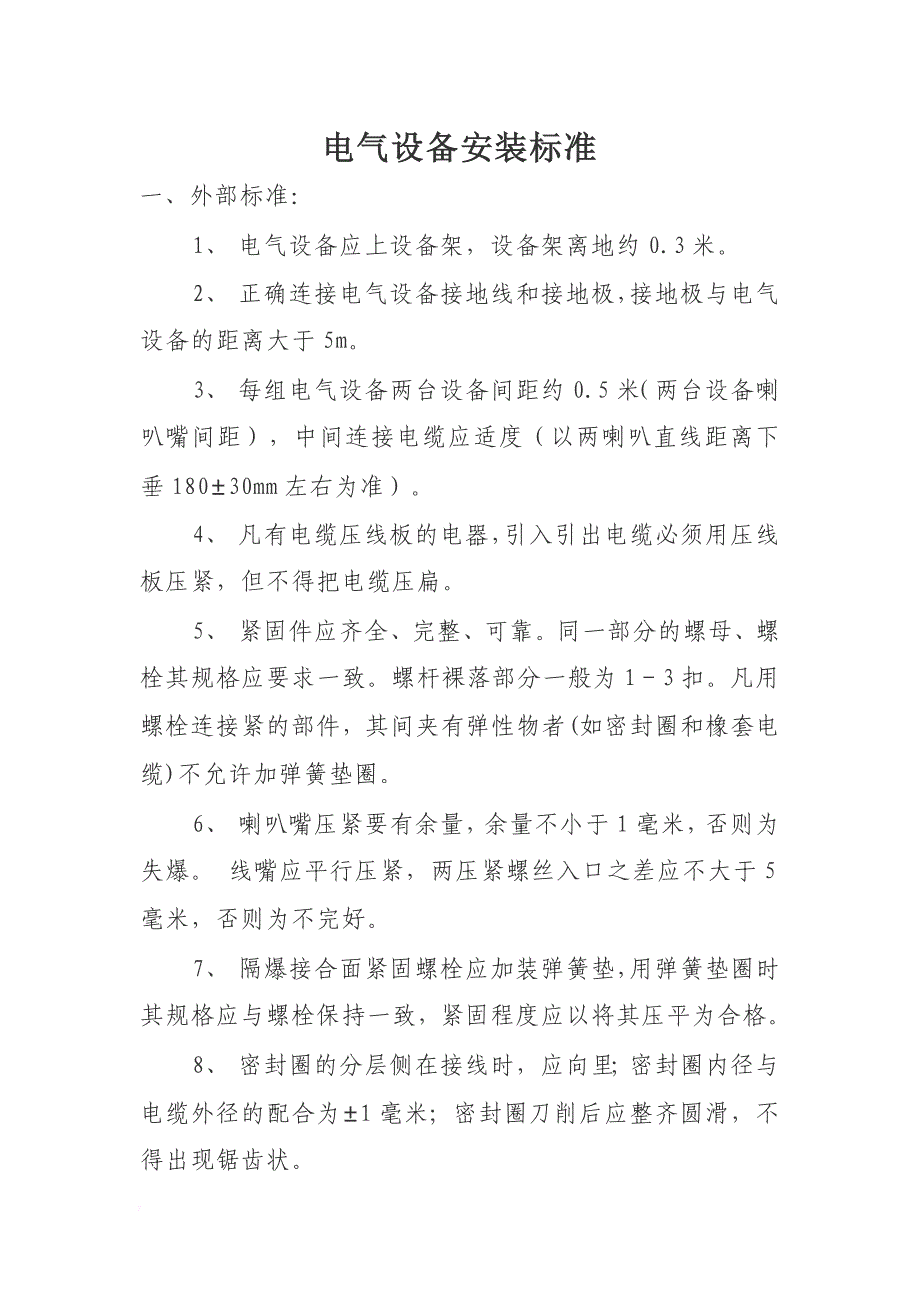 电气设备安装标准

一、外部标准：

1、 电气设备应上设备架，设备架离地约 0.3 米。

2、 正确连接电气设备接地线和接地极，接地极与电气设备的距离大于 5m。

3、 每组电气设备两台设备间距约 0.5 米(两台设备喇叭嘴间距)，中间连接电缆应适度（以两喇叭直线距离下垂 180±30mm 左右为准）。

4、 凡有电缆压线板的电器，引入引出电缆必须用压线板压紧，但不得把电缆压扁。

5、 紧固件应齐全、完整、可靠。同一部分的螺母、螺栓其规格应要求一致。螺杆裸落部分一般为 1－3 扣。凡用螺栓连接紧的部件，其间夹有弹性物者(如密封圈和橡套电缆)不允许加弹簧垫圈。

6、 喇叭嘴压紧要有余量，余量不小于 1 毫米，否则为失爆。 线嘴应平行压紧，两压紧螺丝入口之差应不大于 5 毫米，否则为不完好。

7、 隔爆接合面紧固螺栓应加装弹簧垫，用弹簧垫圈时其规格应与螺栓保持一致，紧固程度应以将其压平为合格。

8、 密封圈的分层侧在接线时，应向里；密封圈内径与电缆外径的配合为±1 毫米；密封圈刀削后应整齐圆滑，不得出现锯齿状。